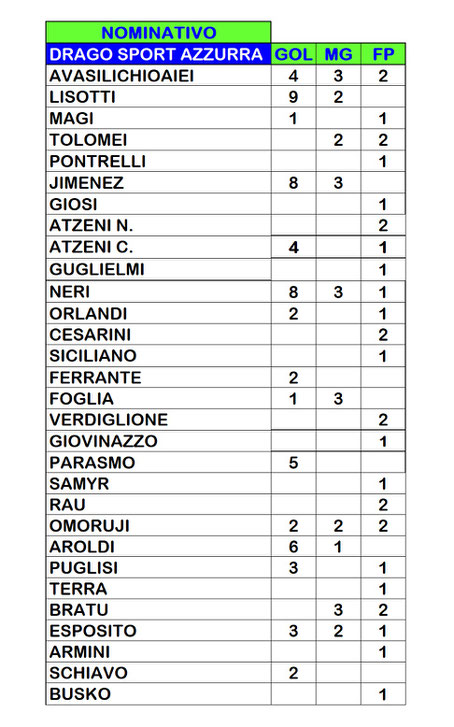 | NOMINATIVO | | | |
|---|---|---|---|
| DRAGO SPORT AZZURRA | GOL | MG | FP |
| AVASILICHIOAIEI | 4 | 3 | 2 |
| LISOTTI | 9 | 2 | |
| MAGI | 1 | | 1 |
| TOLOMEI | | 2 | 2 |
| PONTRELLI | | | 1 |
| JIMENEZ | 8 | 3 | |
| GIOSI | | | 1 |
| ATZENI N. | | | 2 |
| ATZENI C. | 4 | | 1 |
| GUGLIELMI | | | 1 |
| NERI | 8 | 3 | 1 |
| ORLANDI | 2 | | 1 |
| CESARINI | | | 2 |
| SICILIANO | | | 1 |
| FERRANTE | 2 | | |
| FOGLIA | 1 | 3 | |
| VERDIGLIONE | | | 2 |
| GIOVINAZZO | | | 1 |
| PARASMO | 5 | | |
| SAMYR | | | 1 |
| RAU | | | 2 |
| OMORUJI | 2 | 2 | 2 |
| AROLDI | 6 | 1 | |
| PUGLISI | 3 | | 1 |
| TERRA | | | 1 |
| BRATU | | 3 | 2 |
| ESPOSITO | 3 | 2 | 1 |
| ARMINI | | | 1 |
| SCHIAVO | 2 | | |
| BUSKO | | | 1 |